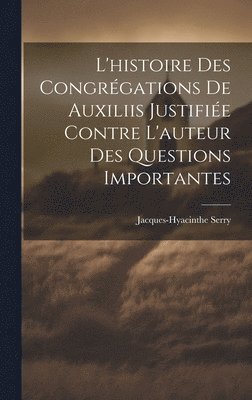 L'histoire Des Congrégations De Auxiliis Justifiée Contre L'auteur Des Questions Importantes

Jacques-Hyacinthe Serry